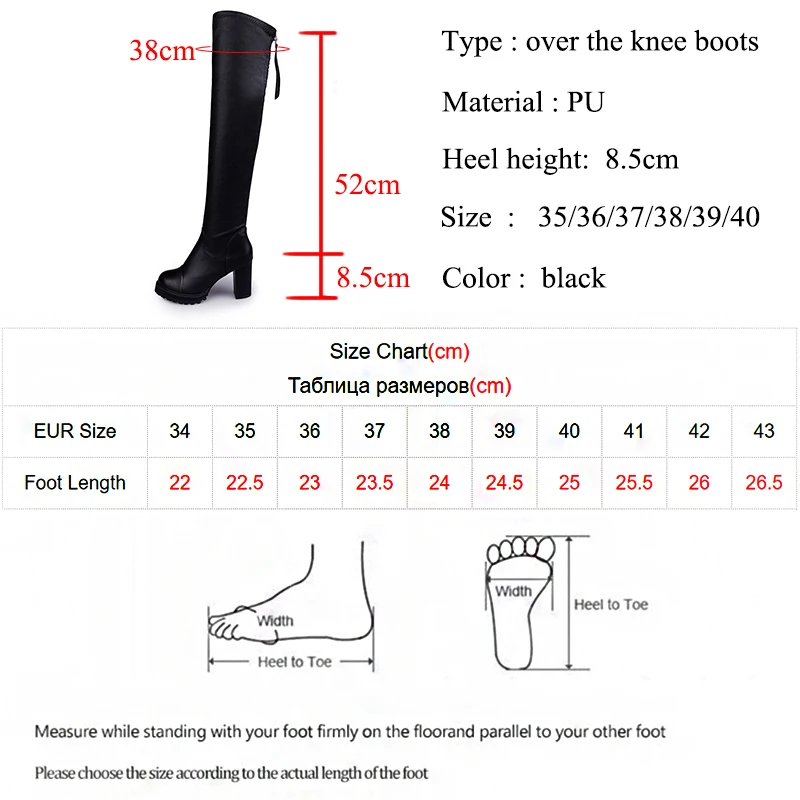 38cm

52cm

8.5cm

Type : over the knee boots

Material : PU

Heel height: 8.5cm

Size : 35/36/37/38/39/40

Color : black

Size Chart(cm)
Таблица размеров(cm)

| EUR Size | 34 | 35 | 36 | 37 | 38 | 39 | 40 | 41 | 42 | 43 |
|---|---|---|---|---|---|---|---|---|---|---|
| Foot Length | 22 | 22.5 | 23 | 23.5 | 24 | 24.5 | 25 | 25.5 | 26 | 26.5 |

Width

Heel to Toe

Width

Heel to Toe

Measure while standing with your foot firmly on the floorand parallel to your other foot

Please choose the size according to the actual length of the foot